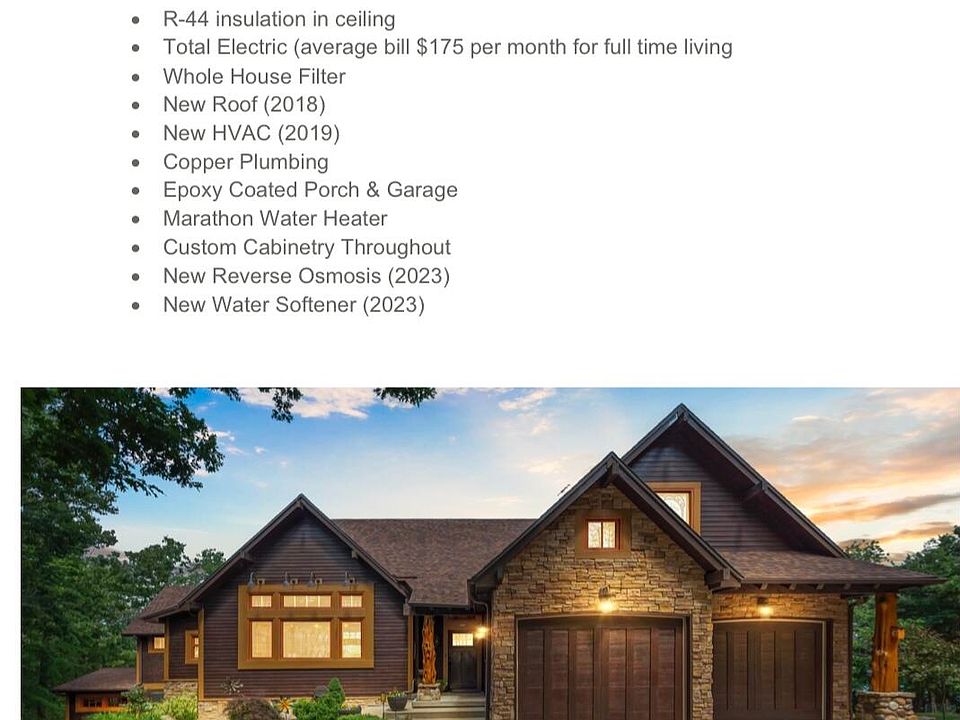 • R-44 insulation in ceiling
• Total Electric (average bill $175 per month for full time living
• Whole House Filter
• New Roof (2018)
• New HVAC (2019)
• Copper Plumbing
• Epoxy Coated Porch & Garage
• Marathon Water Heater
• Custom Cabinetry Throughout
• New Reverse Osmosis (2023)
• New Water Softener (2023)